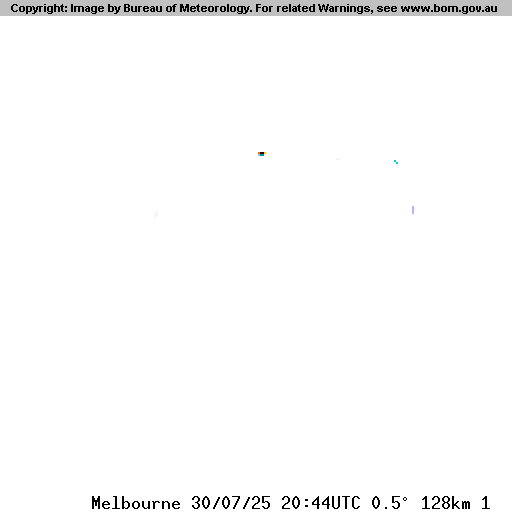 Copyright: Image by Bureau of Meteorology. For related Warnings, see www.bom.gov.au

Melbourne 30/07/25 20:44UTC 0.5° 128km 1